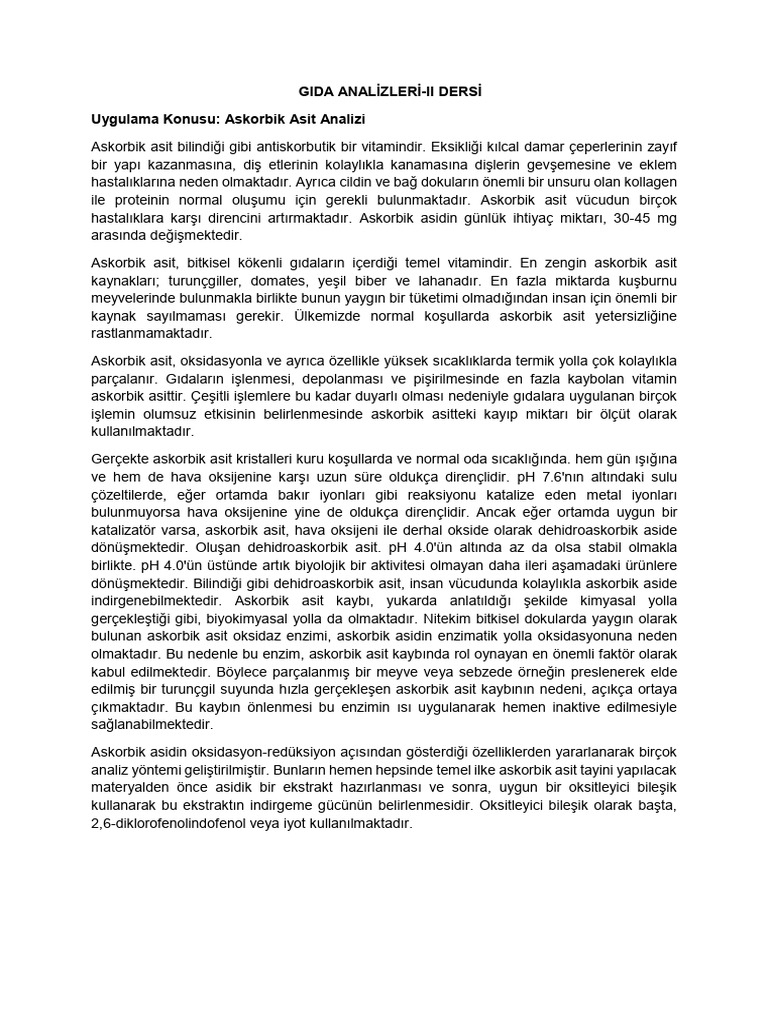 GIDA ANALİZLERİ-II DERSİ

Uygulama Konusu: Askorbik Asit Analizi

Askorbik asit bilindiği gibi antiskorbutik bir vitamindir. Eksikliği kılcal damar çeperlerinin zayıf bir yapı kazanmasına, diş etlerinin kolaylıkla kanamasına dişlerin gevşemesine ve eklem hastalıklarına neden olmaktadır. Ayrıca cildin ve bağ dokuların önemli bir unsuru olan kollagen ile proteinin normal oluşumu için gerekli bulunmaktadır. Askorbik asit vücudun birçok hastalıklara karşı direncini artırmaktadır. Askorbik asidin günlük ihtiyaç miktarı, 30-45 mg arasında değişmektedir.

Askorbik asit, bitkisel kökenli gıdaların içerdiği temel vitamindir. En zengin askorbik asit kaynakları; turunçgiller, domates, yeşil biber ve lahanadır. En fazla miktarda kuşburnu meyvelerinde bulunmakla birlikte bunun yaygın bir tüketimi olmadığından insan için önemli bir kaynak sayılmaması gerekir. Ülkemizde normal koşullarda askorbik asit yetersizliğine rastlanmamaktadır.

Askorbik asit, oksidasyonla ve ayrıca özellikle yüksek sıcaklıklarda termik yolla çok kolaylıkla parçalanır. Gıdaların işlenmesi, depolanması ve pişirilmesinde en fazla kaybolan vitamin askorbik asittir. Çeşitli işlemlere bu kadar duyarlı olması nedeniyle gıdalara uygulanan birçok işlemin olumsuz etkisinin belirlenmesinde askorbik asitteki kayıp miktarı bir ölçüt olarak kullanılmaktadır.

Gerçekte askorbik asit kristalleri kuru koşullarda ve normal oda sıcaklığında. hem gün ışığına ve hem de hava oksijenine karşı uzun süre oldukça dirençlidir. pH 7.6'nın altındaki sulu çözeltilerde, eğer ortamda bakır iyonları gibi reaksiyonu katalize eden metal iyonları bulunmuyorsa hava oksijenine yine de oldukça dirençlidir. Ancak eğer ortamda uygun bir katalizatör varsa, askorbik asit, hava oksijeni ile derhal okside olarak dehidroaskorbik aside dönüşmektedir. Oluşan dehidroaskorbik asit. pH 4.0'ün altında az da olsa stabil olmakla birlikte. pH 4.0'ün üstünde artık biyolojik bir aktivitesi olmayan daha ileri aşamadaki ürünlere dönüşmektedir. Bilindiği gibi dehidroaskorbik asit, insan vücudunda kolaylıkla askorbik aside indirgenebilmektedir. Askorbik asit kaybı, yukarda anlatıldığı şekilde kimyasal yolla gerçekleştiği gibi, biyokimyasal yolla da olmaktadır. Nitekim bitkisel dokularda yaygın olarak bulunan askorbik asit oksidaz enzimi, askorbik asidin enzimatik yolla oksidasyonuna neden olmaktadır. Bu nedenle bu enzim, askorbik asit kaybında rol oynayan en önemli faktör olarak kabul edilmektedir. Böylece parçalanmış bir meyve veya sebzede örneğin preslenerek elde edilmiş bir turunçgil suyunda hızla gerçekleşen askorbik asit kaybının nedeni, açıkça ortaya çıkmaktadır. Bu kaybın önlenmesi bu enzimin ısı uygulanarak hemen inaktive edilmesiyle sağlanabilmektedir.

Askorbik asidin oksidasyon-redüksiyon açısından gösterdiği özelliklerden yararlanarak birçok analiz yöntemi geliştirilmiştir. Bunların hemen hepsinde temel ilke askorbik asit tayini yapılacak materyalden önce asidik bir ekstrakt hazırlanması ve sonra, uygun bir oksitleyici bileşik kullanarak bu ekstraktın indirgeme gücünün belirlenmesidir. Oksitleyici bileşik olarak başta, 2,6-diklorofenolindofenol veya iyot kullanılmaktadır.